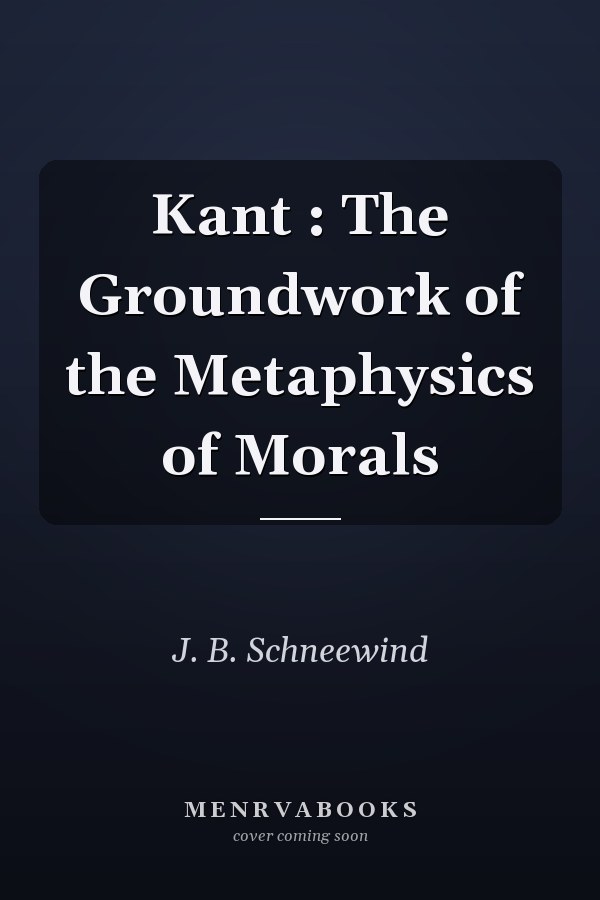 Kant : The Groundwork of the Metaphysics of Morals

J. B. Schneewind

MENRVABOOKS
cover coming soon